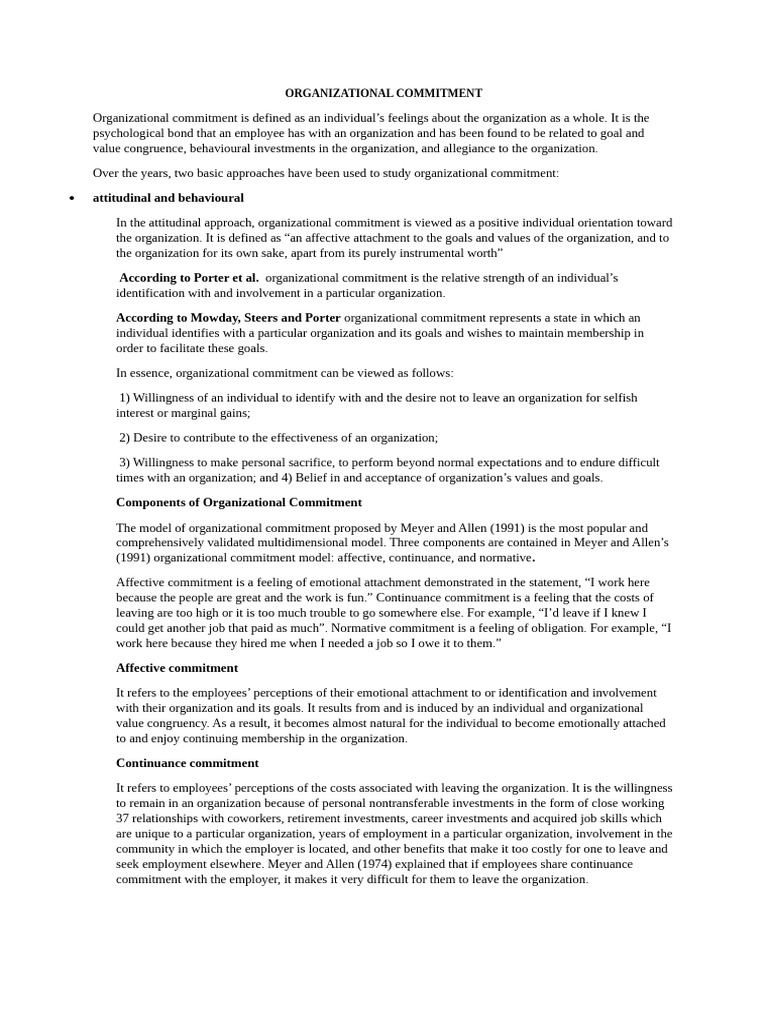 ORGANIZATIONAL COMMITMENT

Organizational commitment is defined as an individual's feelings about the organization as a whole. It is the psychological bond that an employee has with an organization and has been found to be related to goal and value congruence, behavioural investments in the organization, and allegiance to the organization.

Over the years, two basic approaches have been used to study organizational commitment:

• attitudinal and behavioural

In the attitudinal approach, organizational commitment is viewed as a positive individual orientation toward the organization. It is defined as "an affective attachment to the goals and values of the organization, and to the organization for its own sake, apart from its purely instrumental worth"

According to Porter et al. organizational commitment is the relative strength of an individual's identification with and involvement in a particular organization.

According to Mowday, Steers and Porter organizational commitment represents a state in which an individual identifies with a particular organization and its goals and wishes to maintain membership in order to facilitate these goals.

In essence, organizational commitment can be viewed as follows:

1) Willingness of an individual to identify with and the desire not to leave an organization for selfish interest or marginal gains;

2) Desire to contribute to the effectiveness of an organization;

3) Willingness to make personal sacrifice, to perform beyond normal expectations and to endure difficult times with an organization; and 4) Belief in and acceptance of organization's values and goals.

Components of Organizational Commitment

The model of organizational commitment proposed by Meyer and Allen (1991) is the most popular and comprehensively validated multidimensional model. Three components are contained in Meyer and Allen's (1991) organizational commitment model: affective, continuance, and normative.

Affective commitment is a feeling of emotional attachment demonstrated in the statement, "I work here because the people are great and the work is fun." Continuance commitment is a feeling that the costs of leaving are too high or it is too much trouble to go somewhere else. For example, "I'd leave if I knew I could get another job that paid as much". Normative commitment is a feeling of obligation. For example, "I work here because they hired me when I needed a job so I owe it to them."

Affective commitment

It refers to the employees' perceptions of their emotional attachment to or identification and involvement with their organization and its goals. It results from and is induced by an individual and organizational value congruency. As a result, it becomes almost natural for the individual to become emotionally attached to and enjoy continuing membership in the organization.

Continuance commitment

It refers to employees' perceptions of the costs associated with leaving the organization. It is the willingness to remain in an organization because of personal nontransferable investments in the form of close working 37 relationships with coworkers, retirement investments, career investments and acquired job skills which are unique to a particular organization, years of employment in a particular organization, involvement in the community in which the employer is located, and other benefits that make it too costly for one to leave and seek employment elsewhere. Meyer and Allen (1974) explained that if employees share continuance commitment with the employer, it makes it very difficult for them to leave the organization.